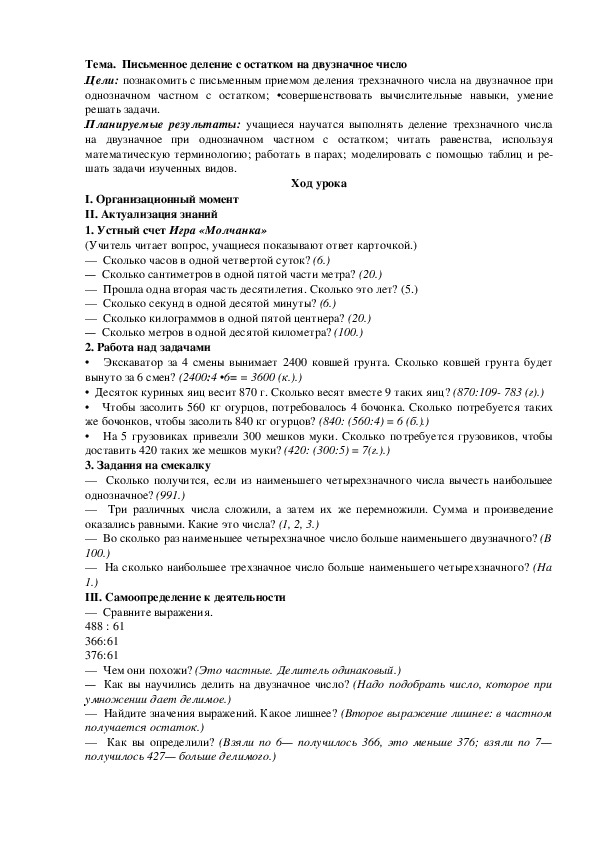 Тема. Письменное деление с остатком на двузначное число

Цели: познакомить с письменным приемом деления трехзначного числа на двузначное при однозначном частном с остатком; •совершенствовать вычислительные навыки, умение решать задачи.

Планируемые результаты: учащиеся научатся выполнять деление трехзначного числа на двузначное при однозначном частном с остатком; читать равенства, используя математическую терминологию; работать в парах; моделировать с помощью таблиц и решать задачи изученных видов.

Ход урока

I. Организационный момент

II. Актуализация знаний

1. Устный счет Игра «Молчанка»

(Учитель читает вопрос, учащиеся показывают ответ карточкой.)

— Сколько часов в одной четвертой суток? (6.)

— Сколько сантиметров в одной пятой части метра? (20.)

— Прошла одна вторая часть десятилетия. Сколько это лет? (5.)

— Сколько секунд в одной десятой минуты? (6.)

— Сколько килограммов в одной пятой центнера? (20.)

— Сколько метров в одной десятой километра? (100.)

2. Работа над задачами

• Экскаватор за 4 смены вынимает 2400 ковшей грунта. Сколько ковшей грунта будет вынуто за 6 смен? (2400:4 •6= = 3600 (к.).)

• Десяток куриных яиц весит 870 г. Сколько весят вместе 9 таких яиц? (870:109- 783 (г).)

• Чтобы засолить 560 кг огурцов, потребовалось 4 бочонка. Сколько потребуется таких же бочонков, чтобы засолить 840 кг огурцов? (840: (560:4) = 6 (б.).)

• На 5 грузовиках привезли 300 мешков муки. Сколько потребуется грузовиков, чтобы доставить 420 таких же мешков муки? (420: (300:5) = 7(г.).)

3. Задания на смекалку

— Сколько получится, если из наименьшего четырехзначного числа вычесть наибольшее однозначное? (991.)

— Три различных числа сложили, а затем их же перемножили. Сумма и произведение оказались равными. Какие это числа? (1, 2, 3.)

— Во сколько раз наименьшее четырехзначное число больше наименьшего двузначного? (В 100.)

— На сколько наибольшее трехзначное число больше наименьшего четырехзначного? (На 1.)

III. Самоопределение к деятельности

— Сравните выражения.

488 : 61

366:61

376:61

— Чем они похожи? (Это частные. Делитель одинаковый.)

— Как вы научились делить на двузначное число? (Надо подобрать число, которое при умножении дает делимое.)

— Найдите значения выражений. Какое лишнее? (Второе выражение лишнее: в частном получается остаток.)

— Как вы определили? (Взяли по 6— получилось 366, это меньше 376; взяли по 7— получилось 427— больше делимого.)